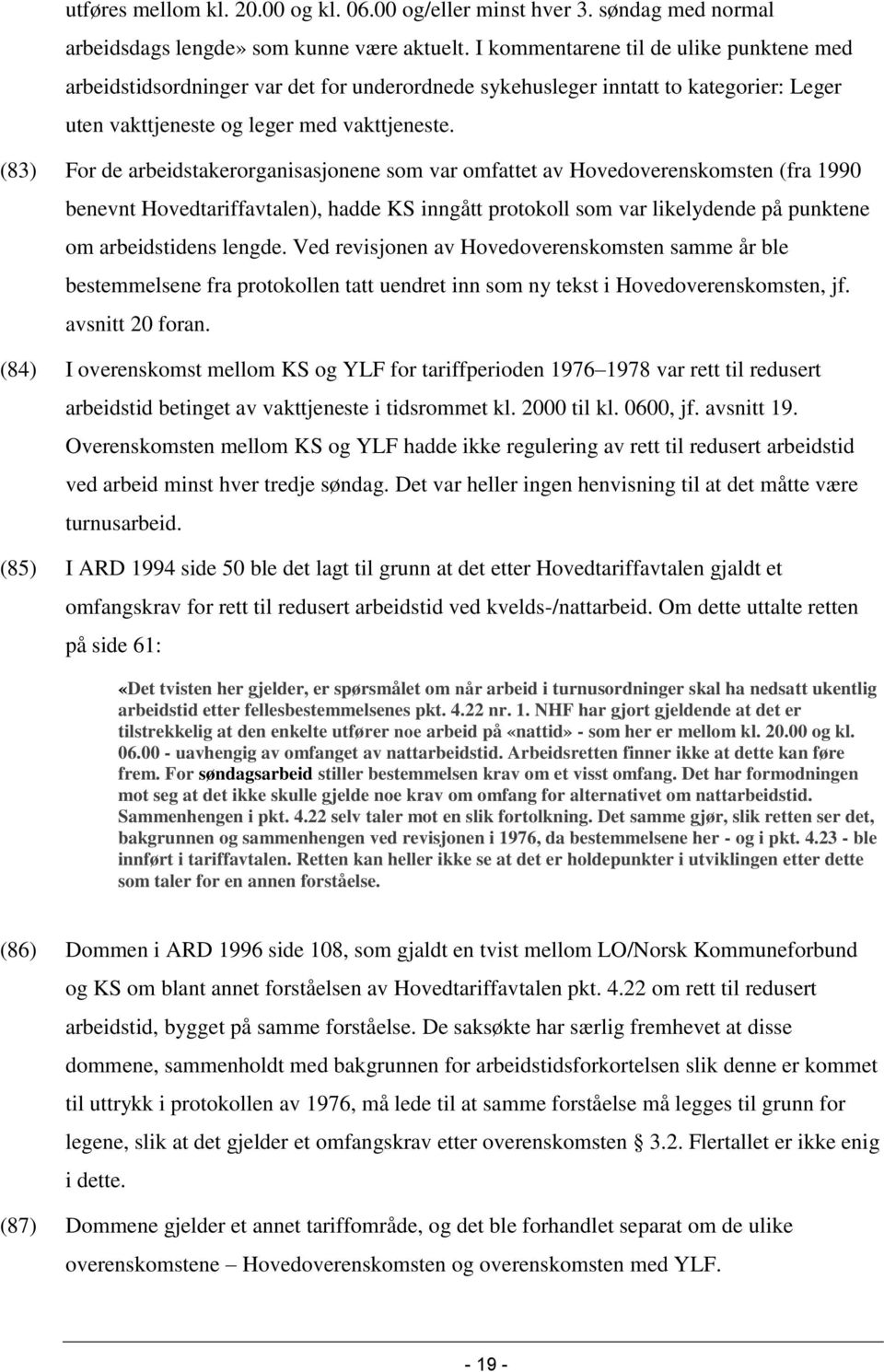 utføres mellom kl. 20.00 og kl. 06.00 og/eller minst hver 3. søndag med normal arbeidsdags lengde» som kunne være aktuelt. I kommentarene til de ulike punktene med arbeidstidsordninger var det for underordnede sykehusleger inntatt to kategorier: Leger uten vakttjeneste og leger med vakttjeneste.

(83) For de arbeidstakerorganisasjonene som var omfattet av Hovedoverenskomsten (fra 1990 benevnt Hovedtariffavtalen), hadde KS inngått protokoll som var likelydende på punktene om arbeidstidens lengde. Ved revisjonen av Hovedoverenskomsten samme år ble bestemmelsene fra protokollen tatt uendret inn som ny tekst i Hovedoverenskomsten, jf. avsnitt 20 foran.

(84) I overenskomst mellom KS og YLF for tariffperioden 1976–1978 var rett til redusert arbeidstid betinget av vakttjeneste i tidsrommet kl. 2000 til kl. 0600, jf. avsnitt 19. Overenskomsten mellom KS og YLF hadde ikke regulering av rett til redusert arbeidstid ved arbeid minst hver tredje søndag. Det var heller ingen henvisning til at det måtte være turnusarbeid.

(85) I ARD 1994 side 50 ble det lagt til grunn at det etter Hovedtariffavtalen gjaldt et omfangskrav for rett til redusert arbeidstid ved kvelds-/nattarbeid. Om dette uttalte retten på side 61:

«Det tvisten her gjelder, er spørsmålet om når arbeid i turnusordninger skal ha nedsatt ukentlig arbeidstid etter fellesbestemmelsenes pkt. 4.22 nr. 1. NHF har gjort gjeldende at det er tilstrekkelig at den enkelte utfører noe arbeid på «nattid» - som her er mellom kl. 20.00 og kl. 06.00 - uavhengig av omfanget av nattarbeidstid. Arbeidsretten finner ikke at dette kan føre frem. For søndagsarbeid stiller bestemmelsen krav om et visst omfang. Det har formodningen mot seg at det ikke skulle gjelde noe krav om omfang for alternativet om nattarbeidstid. Sammenhengen i pkt. 4.22 selv taler mot en slik fortolkning. Det samme gjør, slik retten ser det, bakgrunnen og sammenhengen ved revisjonen i 1976, da bestemmelsene her - og i pkt. 4.23 - ble innført i tariffavtalen. Retten kan heller ikke se at det er holdepunkter i utviklingen etter dette som taler for en annen forståelse.

(86) Dommen i ARD 1996 side 108, som gjaldt en tvist mellom LO/Norsk Kommuneforbund og KS om blant annet forståelsen av Hovedtariffavtalen pkt. 4.22 om rett til redusert arbeidstid, bygget på samme forståelse. De saksøkte har særlig fremhevet at disse dommene, sammenholdt med bakgrunnen for arbeidstidsforkortelsen slik denne er kommet til uttrykk i protokollen av 1976, må lede til at samme forståelse må legges til grunn for legene, slik at det gjelder et omfangskrav etter overenskomsten § 3.2. Flertallet er ikke enig i dette.

(87) Dommene gjelder et annet tariffområde, og det ble forhandlet separat om de ulike overenskomstene – Hovedoverenskomsten og overenskomsten med YLF.

- 19 -